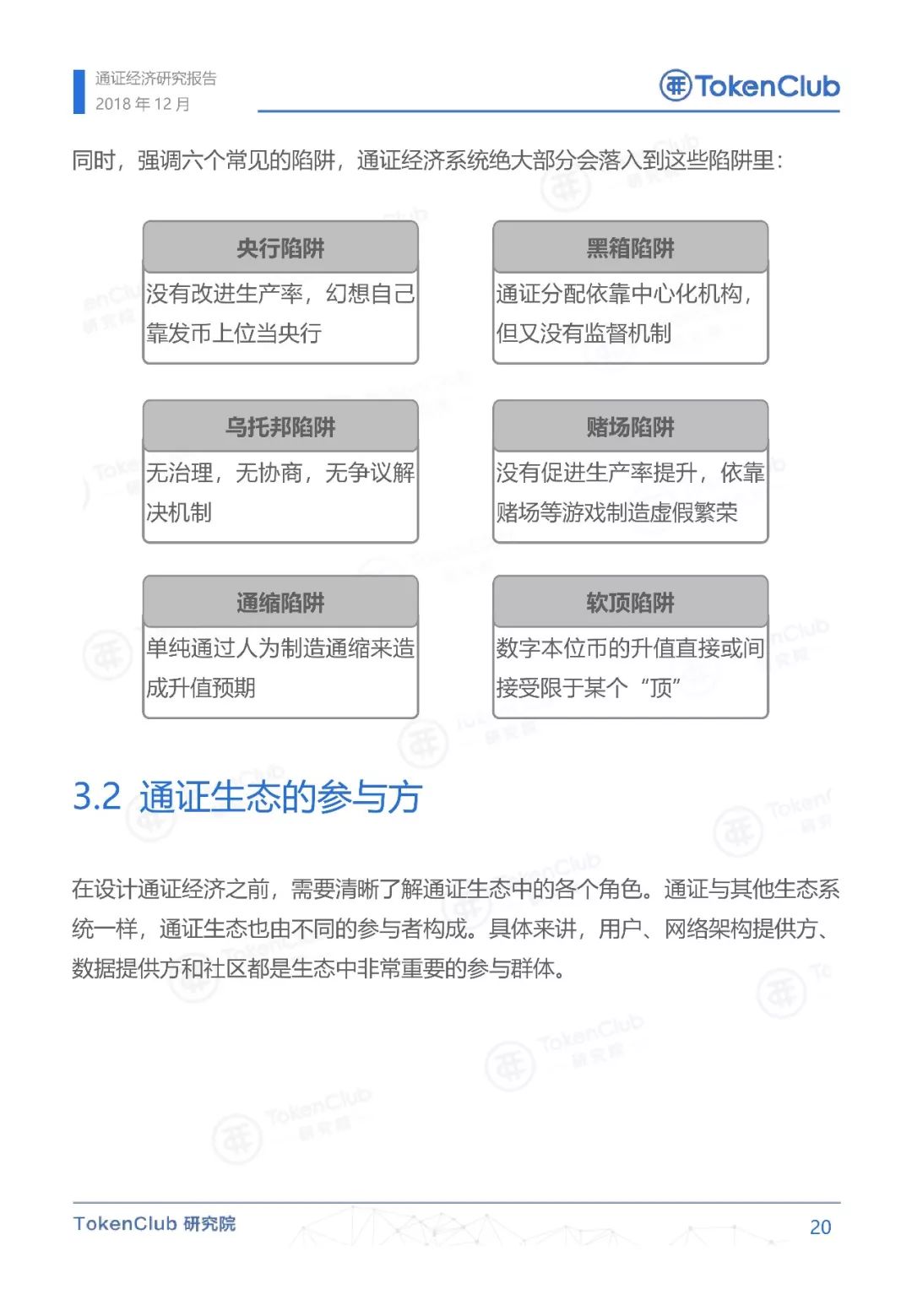 通证经济研究报告
2018 年 12 月

TokenClub

同时，强调六个常见的陷阱，通证经济系统绝大部分会落入到这些陷阱里：

央行陷阱
没有改进生产率，幻想自己靠发币上位当央行

黑箱陷阱
通证分配依靠中心化机构，但又没有监督机制

乌托邦陷阱
无治理，无协商，无争议解决机制

赌场陷阱
没有促进生产率提升，依靠赌场等游戏制造虚假繁荣

通缩陷阱
单纯通过人为制造通缩来造成升值预期

软顶陷阱
数字本位币的升值直接或间接受限于某个“顶”

3.2 通证生态的参与方

在设计通证经济之前，需要清晰了解通证生态中的各个角色。通证与其他生态系统一样，通证生态也由不同的参与者构成。具体来讲，用户、网络架构提供方、数据提供方和社区都是生态中非常重要的参与群体。

TokenClub 研究院
20